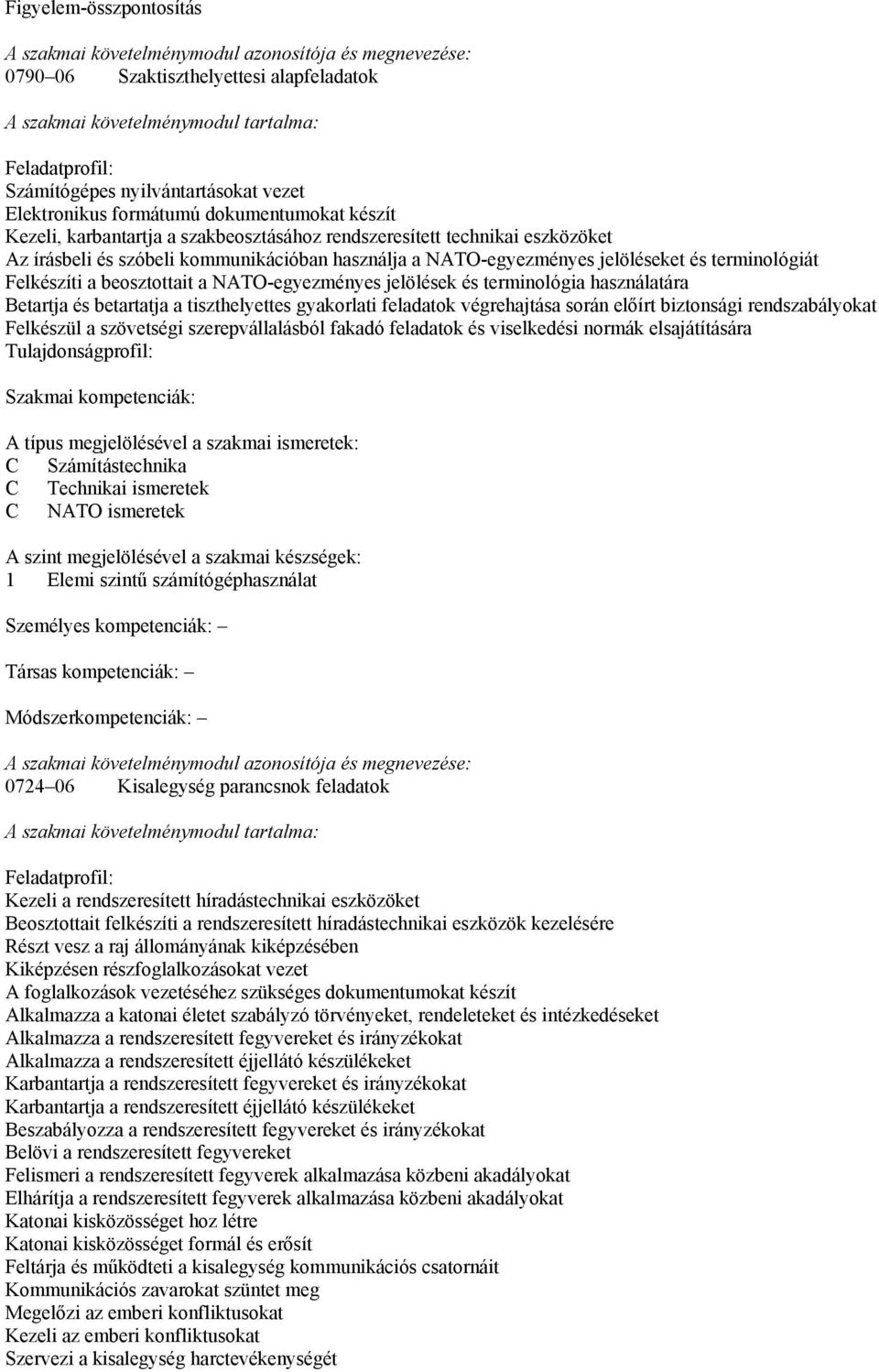 Figyelem-összpontosítás

A szakmai követelménymodul azonosítója és megnevezése:
0790–06 Szaktiszthelyettesi alapfeladatok

A szakmai követelménymodul tartalma:

Feladatprofil:
Számítógépes nyilvántartásokat vezet
Elektronikus formátumú dokumentumokat készít
Kezeli, karbantartja a szakbeosztásához rendszeresített technikai eszközöket
Az írásbeli és szóbeli kommunikációban használja a NATO-egyezményes jelöléseket és terminológiát
Felkészíti a beosztottait a NATO-egyezményes jelölések és terminológia használatára
Betartja és betartatja a tiszthelyettes gyakorlati feladatok végrehajtása során előírt biztonsági rendszabályokat
Felkészül a szövetségi szerepvállalásból fakadó feladatok és viselkedési normák elsajátítására
Tulajdonságprofil:

Szakmai kompetenciák:

A típus megjelölésével a szakmai ismeretek:
C Számítástechnika
C Technikai ismeretek
C NATO ismeretek

A szint megjelölésével a szakmai készségek:
1 Elemi szintű számítógéphasználat

Személyes kompetenciák: –

Társas kompetenciák: –

Módszerkompetenciák: –

A szakmai követelménymodul azonosítója és megnevezése:
0724–06 Kisalegység parancsnok feladatok

A szakmai követelménymodul tartalma:

Feladatprofil:
Kezeli a rendszeresített híradástechnikai eszközöket
Beosztottait felkészíti a rendszeresített híradástechnikai eszközök kezelésére
Részt vesz a raj állományának kiképzésében
Kiképzésen részfoglalkozásokat vezet
A foglalkozások vezetéséhez szükséges dokumentumokat készít
Alkalmazza a katonai életet szabályzó törvényeket, rendeleteket és intézkedéseket
Alkalmazza a rendszeresített fegyvereket és irányzékokat
Alkalmazza a rendszeresített éjjellátó készülékeket
Karbantartja a rendszeresített fegyvereket és irányzékokat
Karbantartja a rendszeresített éjjellátó készülékeket
Beszabályozza a rendszeresített fegyvereket és irányzékokat
Belövi a rendszeresített fegyvereket
Felismeri a rendszeresített fegyverek alkalmazása közbeni akadályokat
Elhárítja a rendszeresített fegyverek alkalmazása közbeni akadályokat
Katonai kisközösséget hoz létre
Katonai kisközösséget formál és erősít
Feltárja és működteti a kisalegység kommunikációs csatornáit
Kommunikációs zavarokat szüntet meg
Megelőzi az emberi konfliktusokat
Kezeli az emberi konfliktusokat
Szervezi a kisalegység harctevékenységét